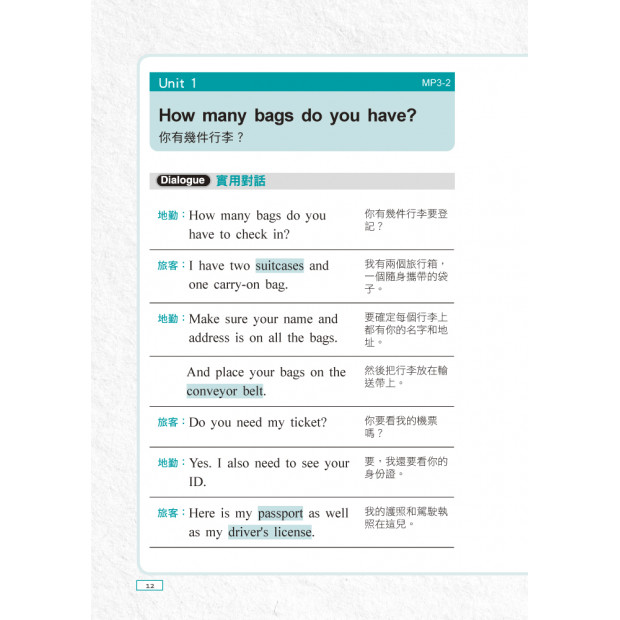 Unit 1 MP3-2

How many bags do you have?
你有幾件行李？

Dialogue 實用對話

| | |
|---|---|
| 地勤：How many bags do you have to check in? | 你有幾件行李要登記？ |
| 旅客：I have two suitcases and one carry-on bag. | 我有兩個旅行箱，一個隨身攜帶的袋子。 |
| 地勤：Make sure your name and address is on all the bags. | 要確定每個行李上都有你的名字和地址。 |
| And place your bags on the conveyor belt. | 然後把行李放在輸送帶上。 |
| 旅客：Do you need my ticket? | 你要看我的機票嗎？ |
| 地勤：Yes. I also need to see your ID. | 要，我還要看你的身份證。 |
| 旅客：Here is my passport as well as my driver's license. | 我的護照和駕駛執照在這兒。 |

12